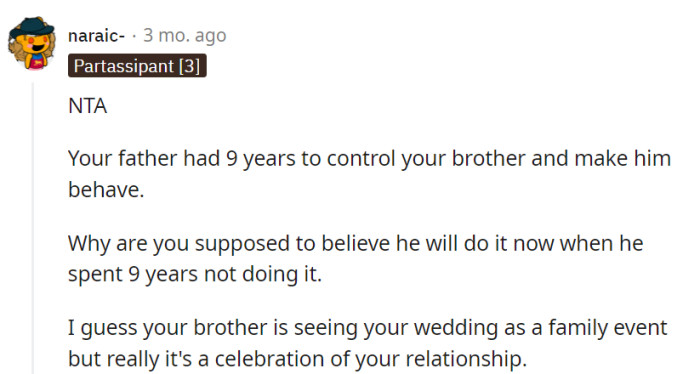 naraic- · 3 mo. ago

Partassipant [3]

NTA

Your father had 9 years to control your brother and make him behave.

Why are you supposed to believe he will do it now when he spent 9 years not doing it.

I guess your brother is seeing your wedding as a family event but really it's a celebration of your relationship.